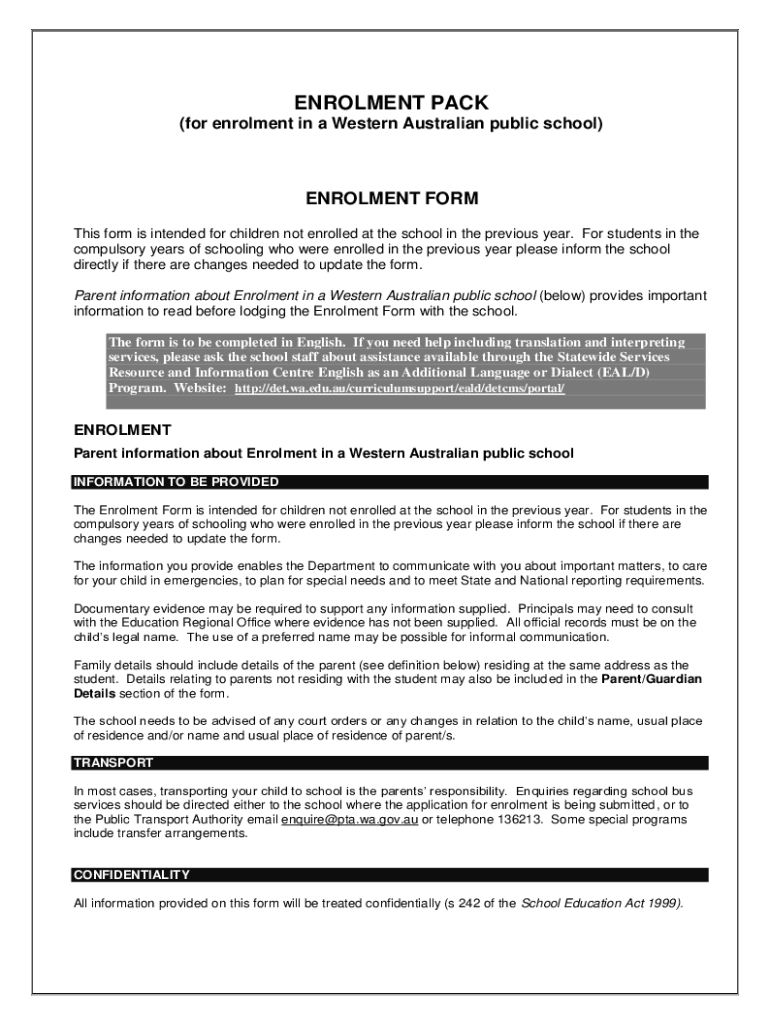 ENROLMENT PACK
(for enrolment in a Western Australian public school)

ENROLMENT FORM

This form is intended for children not enrolled at the school in the previous year. For students in the compulsory years of schooling who were enrolled in the previous year please inform the school directly if there are changes needed to update the form.

Parent information about Enrolment in a Western Australian public school (below) provides important information to read before lodging the Enrolment Form with the school.

The form is to be completed in English. If you need help including translation and interpreting services, please ask the school staff about assistance available through the Statewide Services Resource and Information Centre English as an Additional Language or Dialect (EAL/D) Program. Website: http://det.wa.edu.au/curriculumsupport/eald/detcms/portal/

ENROLMENT
Parent information about Enrolment in a Western Australian public school

INFORMATION TO BE PROVIDED

The Enrolment Form is intended for children not enrolled at the school in the previous year. For students in the compulsory years of schooling who were enrolled in the previous year please inform the school if there are changes needed to update the form.

The information you provide enables the Department to communicate with you about important matters, to care for your child in emergencies, to plan for special needs and to meet State and National reporting requirements.

Documentary evidence may be required to support any information supplied. Principals may need to consult with the Education Regional Office where evidence has not been supplied. All official records must be on the child's legal name. The use of a preferred name may be possible for informal communication.

Family details should include details of the parent (see definition below) residing at the same address as the student. Details relating to parents not residing with the student may also be included in the Parent/Guardian Details section of the form.

The school needs to be advised of any court orders or any changes in relation to the child's name, usual place of residence and/or name and usual place of residence of parent/s.

TRANSPORT

In most cases, transporting your child to school is the parents' responsibility. Enquiries regarding school bus services should be directed either to the school where the application for enrolment is being submitted, or to the Public Transport Authority email enquire@pta.wa.gov.au or telephone 136213. Some special programs include transfer arrangements.

CONFIDENTIALITY

All information provided on this form will be treated confidentially (s 242 of the School Education Act 1999).